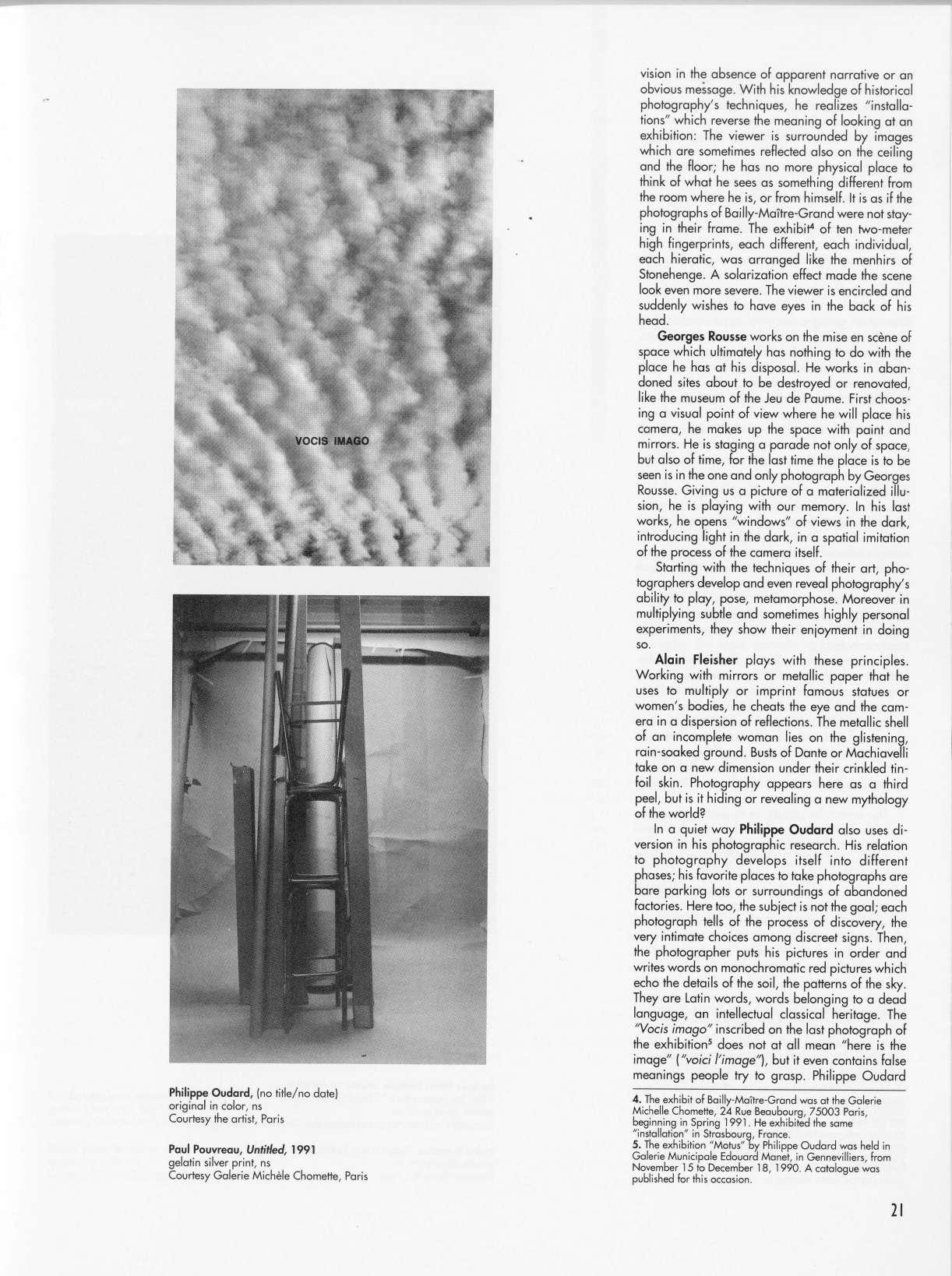 VOCIS IMAGO

Philippe Oudard, (no title/no date)
original in color, ns
Courtesy the artist, Paris

Paul Pouvreau, Untitled, 1991
gelatin silver print, ns
Courtesy Galerie Michèle Chomette, Paris

vision in the absence of apparent narrative or an obvious message. With his knowledge of historical photography's techniques, he realizes "installations" which reverse the meaning of looking at an exhibition: The viewer is surrounded by images which are sometimes reflected also on the ceiling and the floor; he has no more physical place to think of what he sees as something different from the room where he is, or from himself. It is as if the photographs of Bailly-Maître-Grand were not staying in their frame. The exhibit$^4$ of ten two-meter high fingerprints, each different, each individual, each hieratic, was arranged like the menhirs of Stonehenge. A solarization effect made the scene look even more severe. The viewer is encircled and suddenly wishes to have eyes in the back of his head.

Georges Rousse works on the mise en scène of space which ultimately has nothing to do with the place he has at his disposal. He works in abandoned sites about to be destroyed or renovated, like the museum of the Jeu de Paume. First choosing a visual point of view where he will place his camera, he makes up the space with paint and mirrors. He is staging a parade not only of space, but also of time, for the last time the place is to be seen is in the one and only photograph by Georges Rousse. Giving us a picture of a materialized illusion, he is playing with our memory. In his last works, he opens "windows" of views in the dark, introducing light in the dark, in a spatial imitation of the process of the camera itself.

Starting with the techniques of their art, photographers develop and even reveal photography's ability to play, pose, metamorphose. Moreover in multiplying subtle and sometimes highly personal experiments, they show their enjoyment in doing so.

Alain Fleisher plays with these principles. Working with mirrors or metallic paper that he uses to multiply or imprint famous statues or women's bodies, he cheats the eye and the camera in a dispersion of reflections. The metallic shell of an incomplete woman lies on the glistening, rain-soaked ground. Busts of Dante or Machiavelli take on a new dimension under their crinkled tinfoil skin. Photography appears here as a third peel, but is it hiding or revealing a new mythology of the world?

In a quiet way Philippe Oudard also uses diversion in his photographic research. His relation to photography develops itself into different phases; his favorite places to take photographs are bare parking lots or surroundings of abandoned factories. Here too, the subject is not the goal; each photograph tells of the process of discovery, the very intimate choices among discreet signs. Then, the photographer puts his pictures in order and writes words on monochromatic red pictures which echo the details of the soil, the patterns of the sky. They are Latin words, words belonging to a dead language, an intellectual classical heritage. The "Vocis imago" inscribed on the last photograph of the exhibition$^5$ does not at all mean "here is the image" ("voici l'image"), but it even contains false meanings people try to grasp. Philippe Oudard

4. The exhibit of Bailly-Maître-Grand was at the Galerie Michelle Chomette, 24 Rue Beaubourg, 75003 Paris, beginning in Spring 1991. He exhibited the same "installation" in Strasbourg, France.
5. The exhibition "Motus" by Philippe Oudard was held in Galerie Municipale Edouard Manet, in Gennevilliers, from November 15 to December 18, 1990. A catalogue was published for this occasion.

21